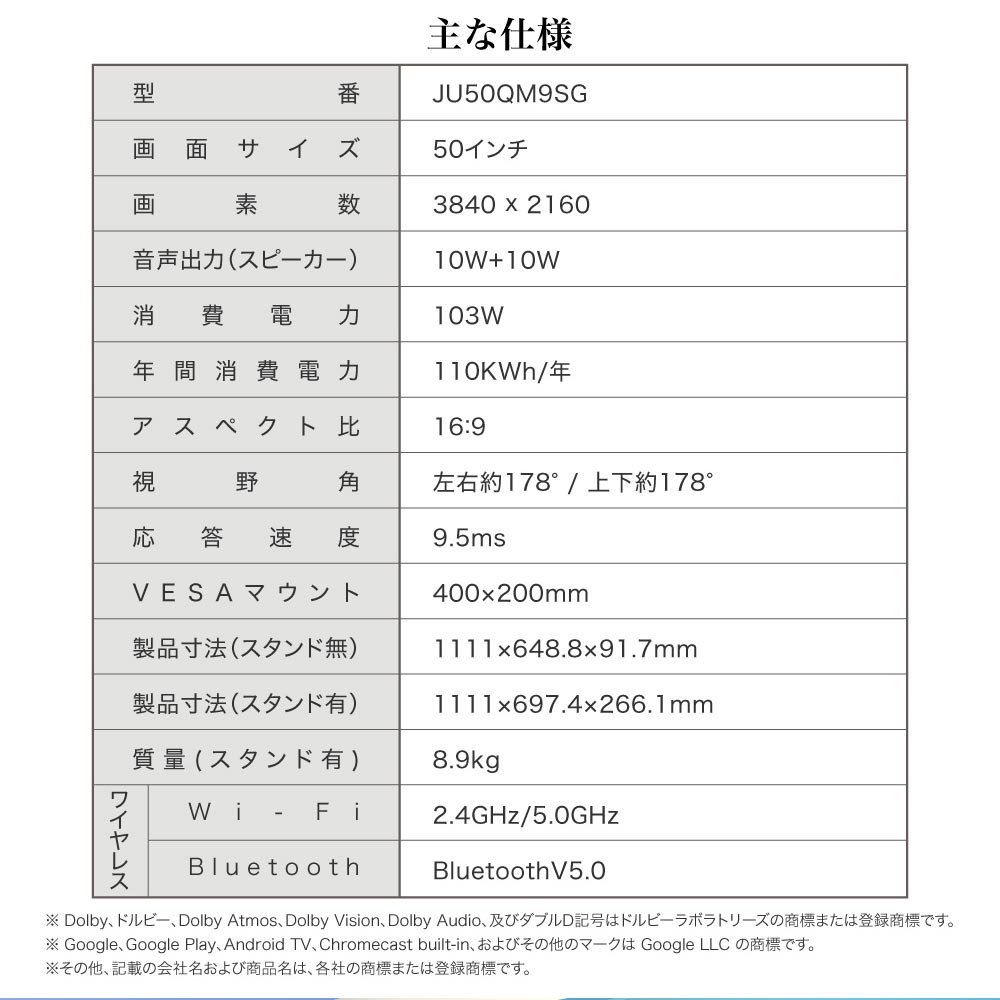 主な仕様

| 型番 | JU50QM9SG |
|---|---|
| 画面サイズ | 50インチ |
| 画素数 | 3840 x 2160 |
| 音声出力(スピーカー) | 10W+10W |
| 消費電力 | 103W |
| 年間消費電力 | 110KWh/年 |
| アスペクト比 | 16:9 |
| 視野角 | 左右約178° / 上下約178° |
| 応答速度 | 9.5ms |
| VESAマウント | 400×200mm |
| 製品寸法(スタンド無) | 1111×648.8×91.7mm |
| 製品寸法(スタンド有) | 1111×697.4×266.1mm |
| 質量(スタンド有) | 8.9kg |
| ワイヤレス Wi-Fi | 2.4GHz/5.0GHz |
| ワイヤレス Bluetooth | BluetoothV5.0 |

※ Dolby、ドルビー、Dolby Atmos、Dolby Vision、Dolby Audio、及びダブルD記号はドルビーラボラトリーズの商標または登録商標です。
※ Google、Google Play、Android TV、Chromecast built-in、およびその他のマークは Google LLC の商標です。
※その他、記載の会社名および商品名は、各社の商標または登録商標です。